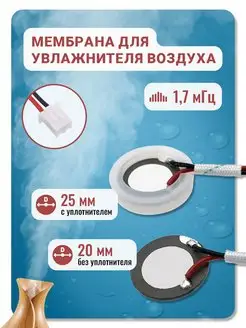 МЕМБРАНА ДЛЯ УВЛАЖНИТЕЛЯ ВОЗДУХА

1,7 мГц

D
25 мм
с уплотнителем

D
20 мм
без уплотнителя